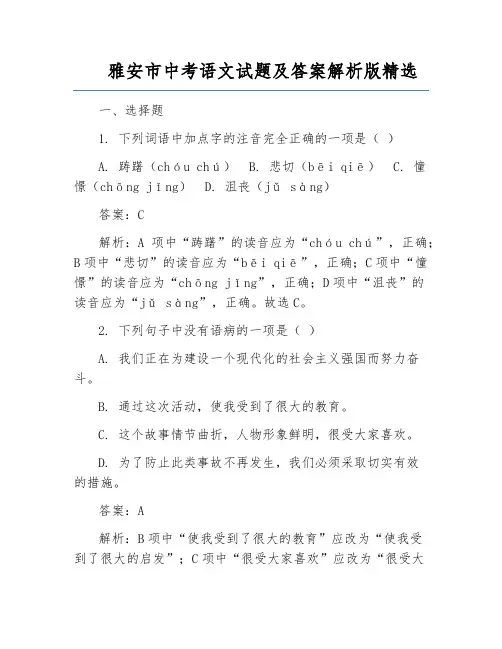 雅安市中考语文试题及答案解析版精选

一、选择题

1. 下列词语中加点字的注音完全正确的一项是（ ）

A. 踌躇（chóu chú） B. 悲切（bēi qiē） C. 憧憬（chōng jīng） D. 沮丧（jǔ sàng）

答案：C

解析：A 项中“踌躇”的读音应为“chóu chú”，正确；B 项中“悲切”的读音应为“bēi qiē”，正确；C 项中“憧憬”的读音应为“chōng jīng”，正确；D 项中“沮丧”的读音应为“jǔ sàng”，正确。故选 C。

2. 下列句子中没有语病的一项是（ ）

A. 我们正在为建设一个现代化的社会主义强国而努力奋斗。

B. 通过这次活动，使我受到了很大的教育。

C. 这个故事情节曲折，人物形象鲜明，很受大家喜欢。

D. 为了防止此类事故不再发生，我们必须采取切实有效的措施。

答案：A

解析：B 项中“使我受到了很大的教育”应改为“使我受到了很大的启发”；C 项中“很受大家喜欢”应改为“很受大